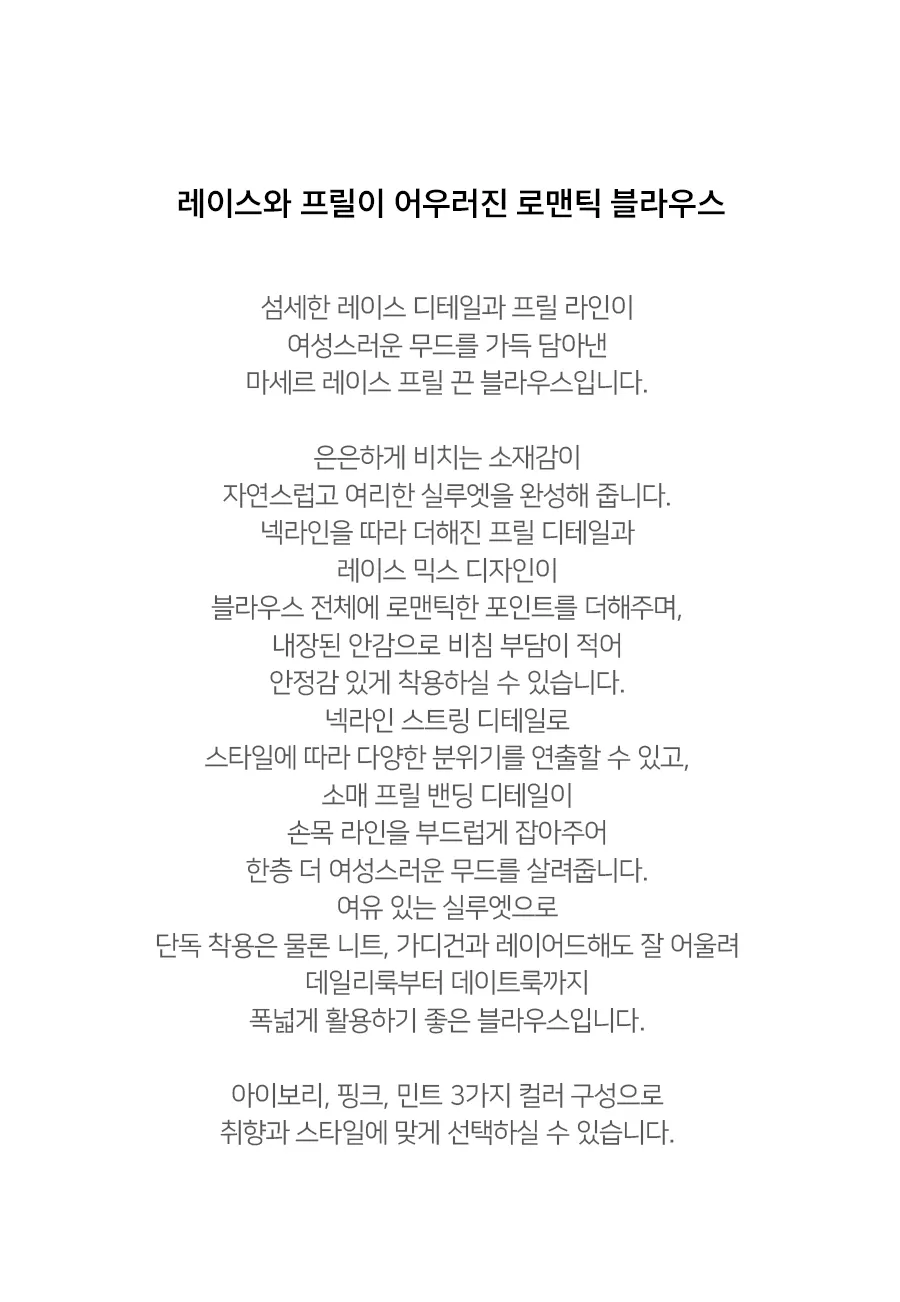 레이스와 프릴이 어우러진 로맨틱 블라우스

섬세한 레이스 디테일과 프릴 라인이
여성스러운 무드를 가득 담아낸
마세르 레이스 프릴 끈 블라우스입니다.

은은하게 비치는 소재감이
자연스럽고 여리한 실루엣을 완성해 줍니다.
넥라인을 따라 더해진 프릴 디테일과
레이스 믹스 디자인이
블라우스 전체에 로맨틱한 포인트를 더해주며,
내장된 안감으로 비침 부담이 적어
안정감 있게 착용하실 수 있습니다.
넥라인 스트링 디테일로
스타일에 따라 다양한 분위기를 연출할 수 있고,
소매 프릴 밴딩 디테일이
손목 라인을 부드럽게 잡아주어
한층 더 여성스러운 무드를 살려줍니다.
여유 있는 실루엣으로
단독 착용은 물론 니트, 가디건과 레이어드해도 잘 어울려
데일리룩부터 데이트룩까지
폭넓게 활용하기 좋은 블라우스입니다.

아이보리, 핑크, 민트 3가지 컬러 구성으로
취향과 스타일에 맞게 선택하실 수 있습니다.